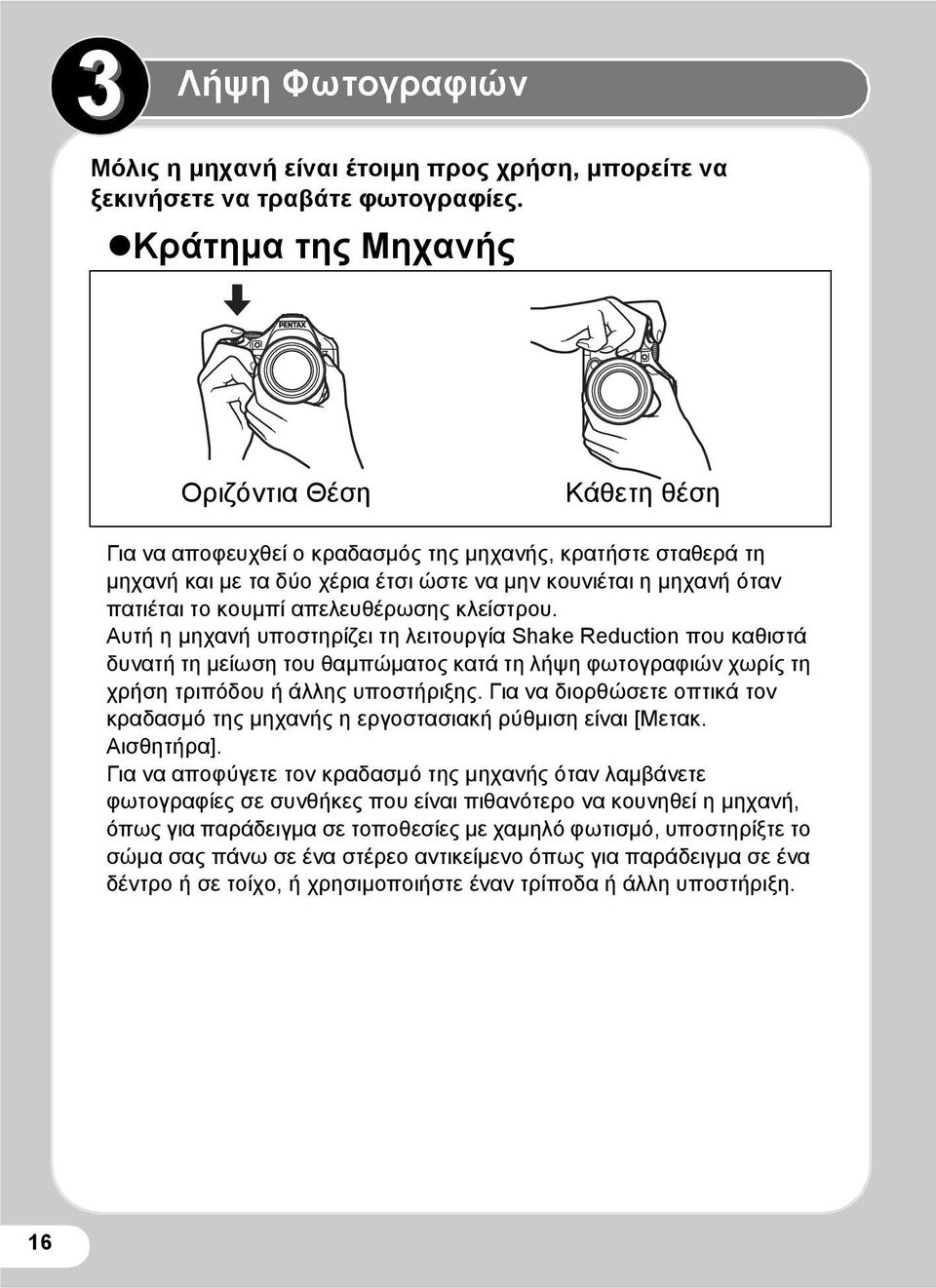 3 Λήψη Φωτογραφιών

Μόλις η μηχανή είναι έτοιμη προς χρήση, μπορείτε να ξεκινήσετε να τραβάτε φωτογραφίες.

●Κράτημα της Μηχανής

PENTAX

Οριζόντια Θέση

Κάθετη θέση

Για να αποφευχθεί ο κραδασμός της μηχανής, κρατήστε σταθερά τη μηχανή και με τα δύο χέρια έτσι ώστε να μην κουνιέται η μηχανή όταν πατιέται το κουμπί απελευθέρωσης κλείστρου.
Αυτή η μηχανή υποστηρίζει τη λειτουργία Shake Reduction που καθιστά δυνατή τη μείωση του θαμπώματος κατά τη λήψη φωτογραφιών χωρίς τη χρήση τριπόδου ή άλλης υποστήριξης. Για να διορθώσετε οπτικά τον κραδασμό της μηχανής η εργοστασιακή ρύθμιση είναι [Μετακ. Αισθητήρα].
Για να αποφύγετε τον κραδασμό της μηχανής όταν λαμβάνετε φωτογραφίες σε συνθήκες που είναι πιθανότερο να κουνηθεί η μηχανή, όπως για παράδειγμα σε τοποθεσίες με χαμηλό φωτισμό, υποστηρίξτε το σώμα σας πάνω σε ένα στέρεο αντικείμενο όπως για παράδειγμα σε ένα δέντρο ή σε τοίχο, ή χρησιμοποιήστε έναν τρίποδα ή άλλη υποστήριξη.

16